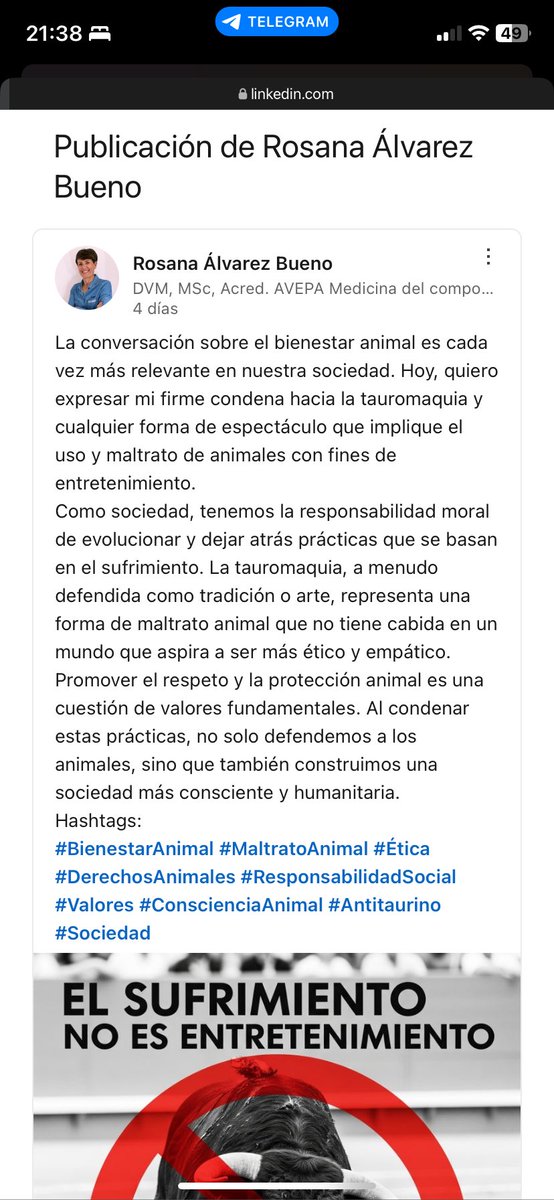 21:38

TELEGRAM

49

linkedin.com

Publicación de Rosana Álvarez Bueno

Rosana Álvarez Bueno
DVM, MSc, Acred. AVEPA Medicina del compo...
4 días

La conversación sobre el bienestar animal es cada vez más relevante en nuestra sociedad. Hoy, quiero expresar mi firme condena hacia la tauromaquia y cualquier forma de espectáculo que implique el uso y maltrato de animales con fines de entretenimiento.
Como sociedad, tenemos la responsabilidad moral de evolucionar y dejar atrás prácticas que se basan en el sufrimiento. La tauromaquia, a menudo defendida como tradición o arte, representa una forma de maltrato animal que no tiene cabida en un mundo que aspira a ser más ético y empático.
Promover el respeto y la protección animal es una cuestión de valores fundamentales. Al condenar estas prácticas, no solo defendemos a los animales, sino que también construimos una sociedad más consciente y humanitaria.
Hashtags:
#BienestarAnimal #MaltratoAnimal #Ética #DerechosAnimales #ResponsabilidadSocial #Valores #ConscienciaAnimal #Antitaurino #Sociedad

EL SUFRIMIENTO
NO ES ENTRETENIMIENTO